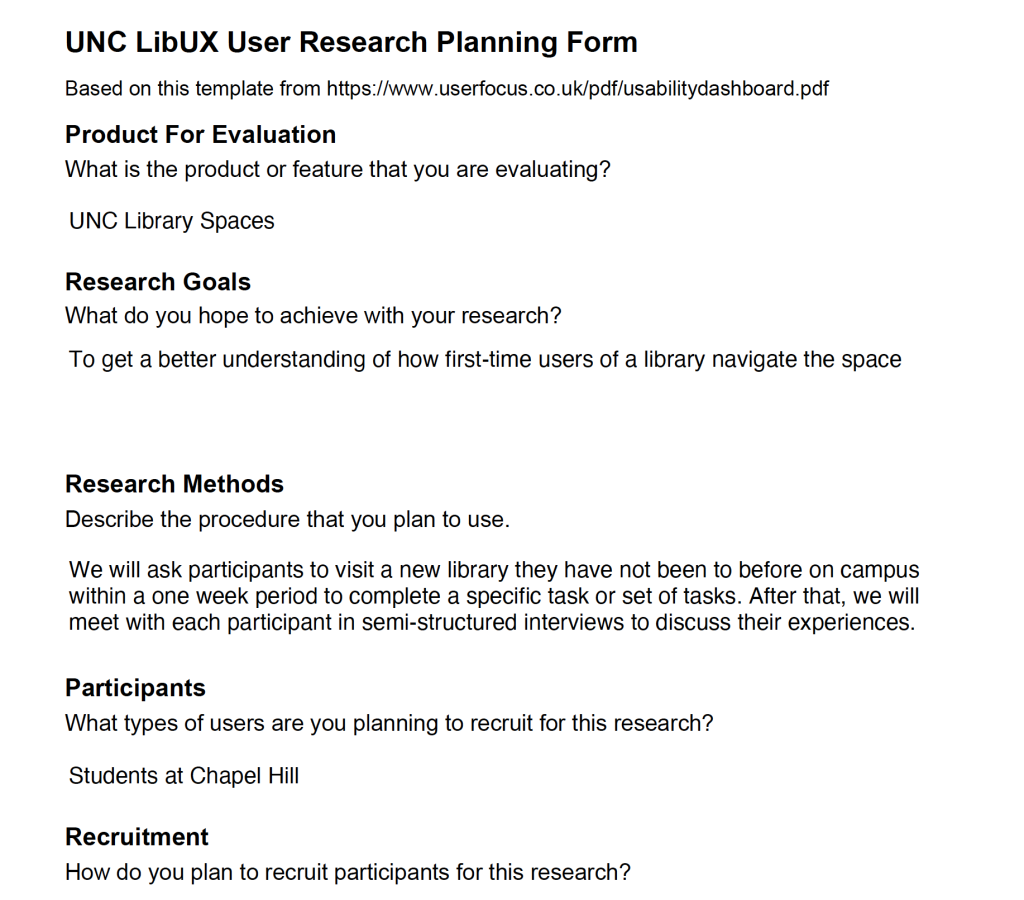 UNC LibUX User Research Planning Form

Based on this template from https://www.userfocus.co.uk/pdf/usabilitydashboard.pdf

Product For Evaluation
What is the product or feature that you are evaluating?

UNC Library Spaces

Research Goals
What do you hope to achieve with your research?

To get a better understanding of how first-time users of a library navigate the space

Research Methods
Describe the procedure that you plan to use.

We will ask participants to visit a new library they have not been to before on campus within a one week period to complete a specific task or set of tasks. After that, we will meet with each participant in semi-structured interviews to discuss their experiences.

Participants
What types of users are you planning to recruit for this research?

Students at Chapel Hill

Recruitment
How do you plan to recruit participants for this research?